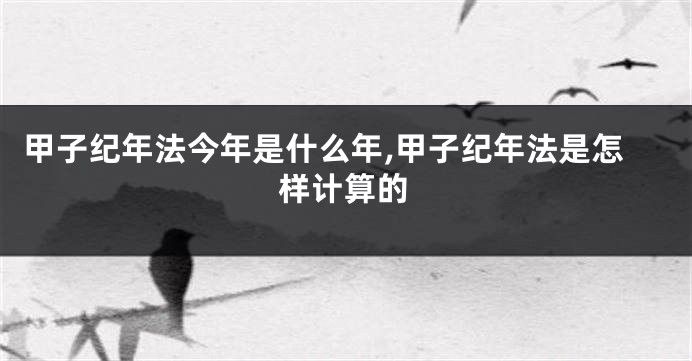 甲子纪年法今年是什么年,甲子纪年法是怎样计算的